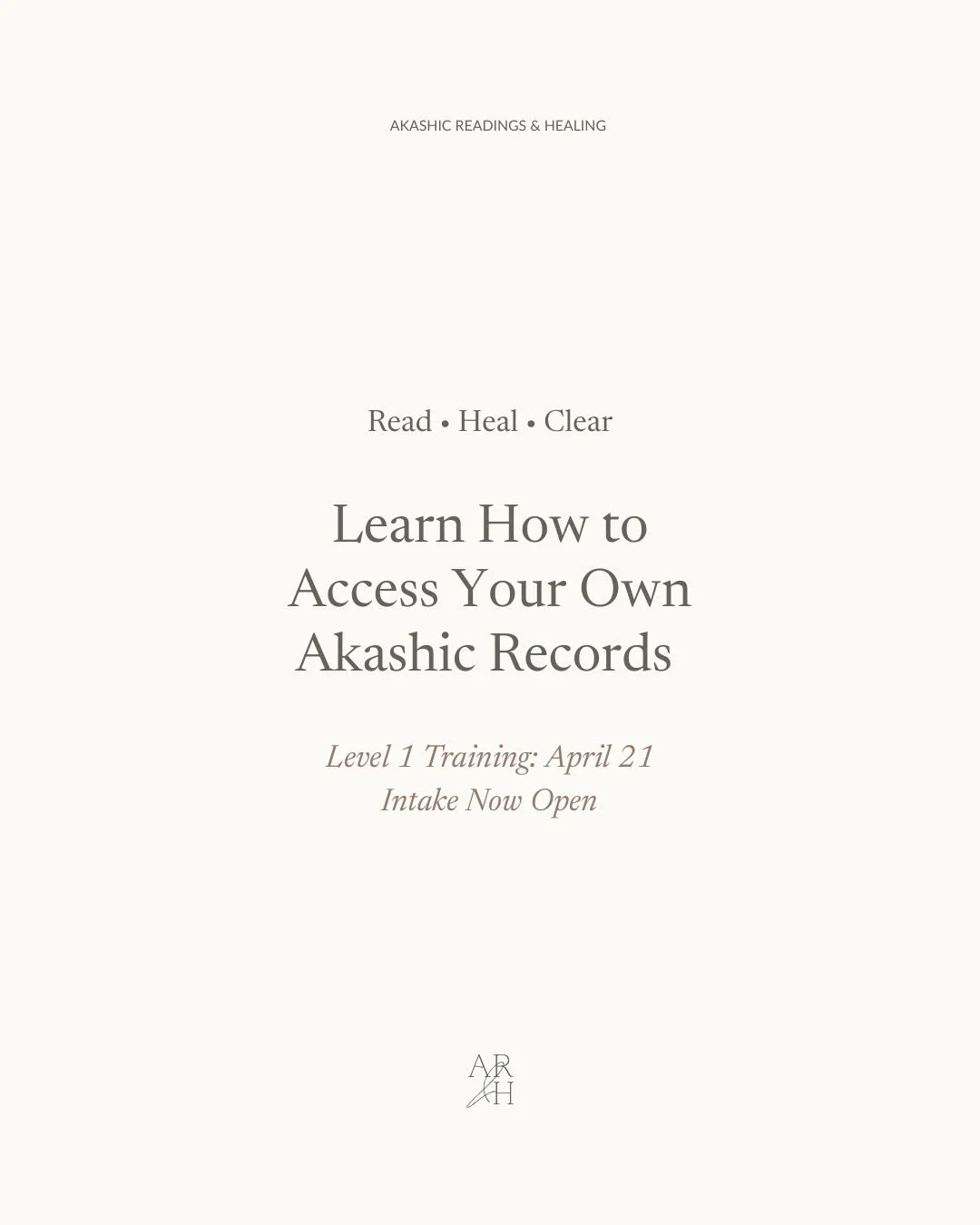 AKASHIC READINGS & HEALING

Read • Heal • Clear

Learn How to Access Your Own Akashic Records

Level 1 Training: April 21
Intake Now Open

AR
H